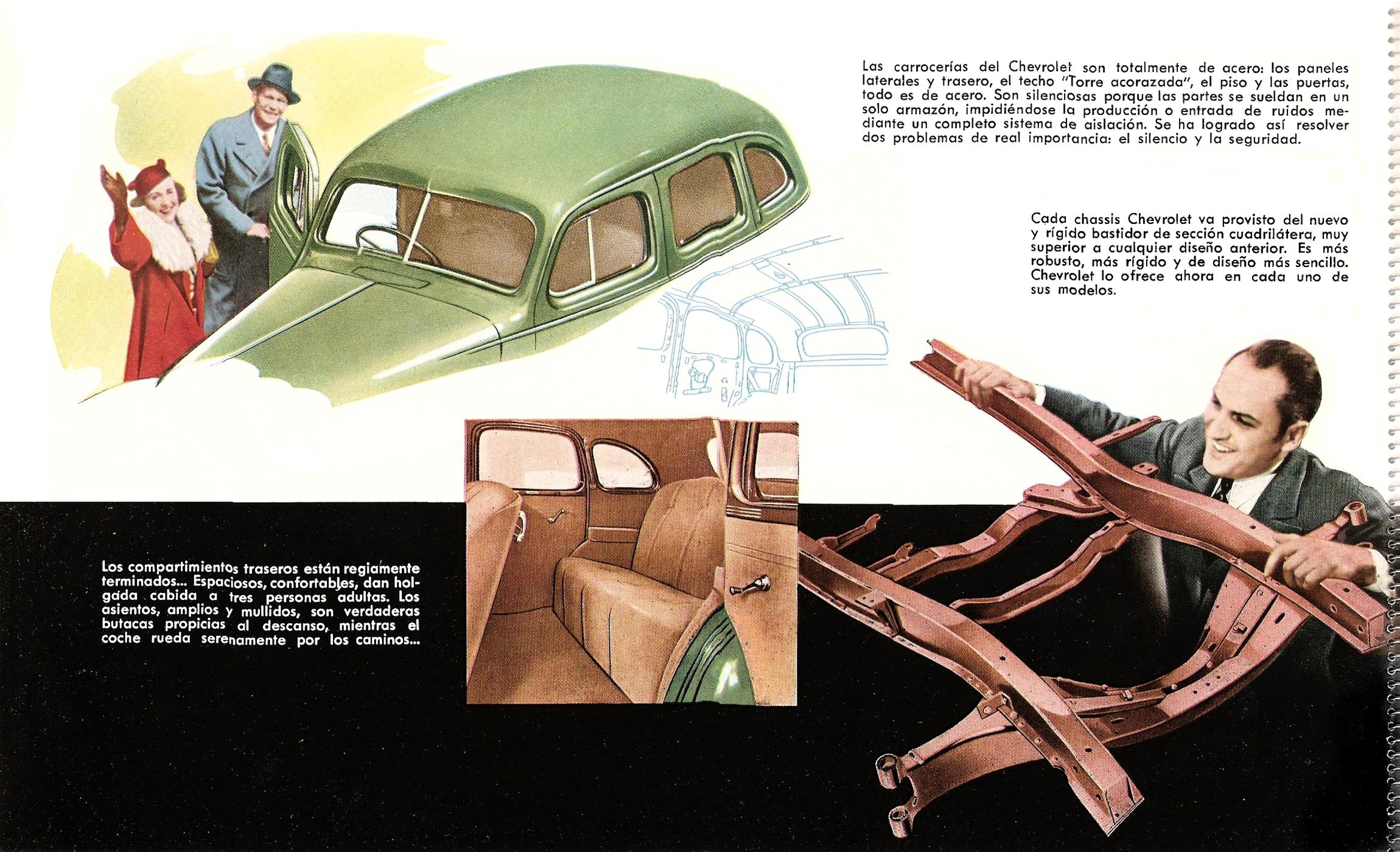 Las carrocerías del Chevrolet son totalmente de acero: los paneles laterales y trasero, el techo "Torre acorazada", el piso y las puertas, todo es de acero. Son silenciosas porque las partes se sueldan en un solo armazón, impidiéndose la producción o entrada de ruidos mediante un completo sistema de aislación. Se ha logrado así resolver dos problemas de real importancia: el silencio y la seguridad.

Cada chassis Chevrolet va provisto del nuevo y rígido bastidor de sección cuadrilátera, muy superior a cualquier diseño anterior. Es más robusto, más rígido y de diseño más sencillo. Chevrolet lo ofrece ahora en cada uno de sus modelos.

Los compartimientos traseros están regiamente terminados... Espaciosos, confortables, dan holgada cabida a tres personas adultas. Los asientos, amplios y mullidos, son verdaderas butacas propicias al descanso, mientras el coche rueda serenamente por los caminos...